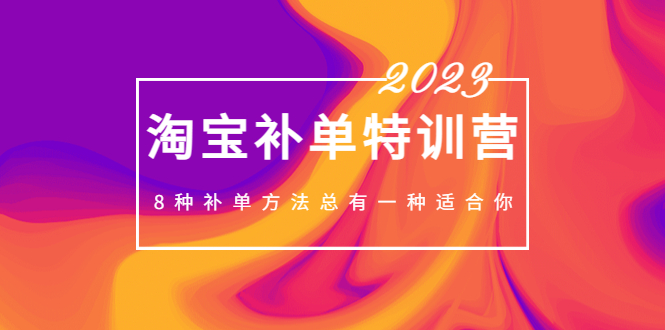 2023

淘宝补单特训营

8种补单方法总有一种适合你